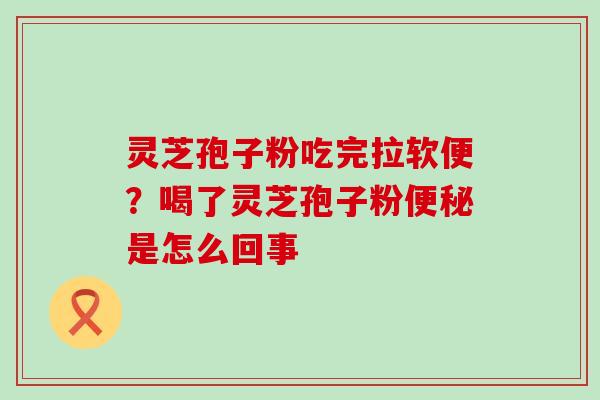 灵芝孢子粉吃完拉软便？喝了灵芝孢子粉便秘是怎么回事